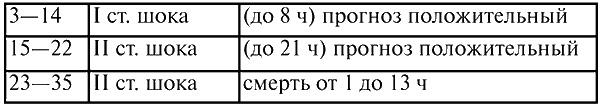 | 3—14 | I ст. шока | (до 8 ч) прогноз положительный |
|---|---|---|
| 15—22 | II ст. шока | (до 21 ч) прогноз положительный |
| 23—35 | II ст. шока | смерть от 1 до 13 ч |